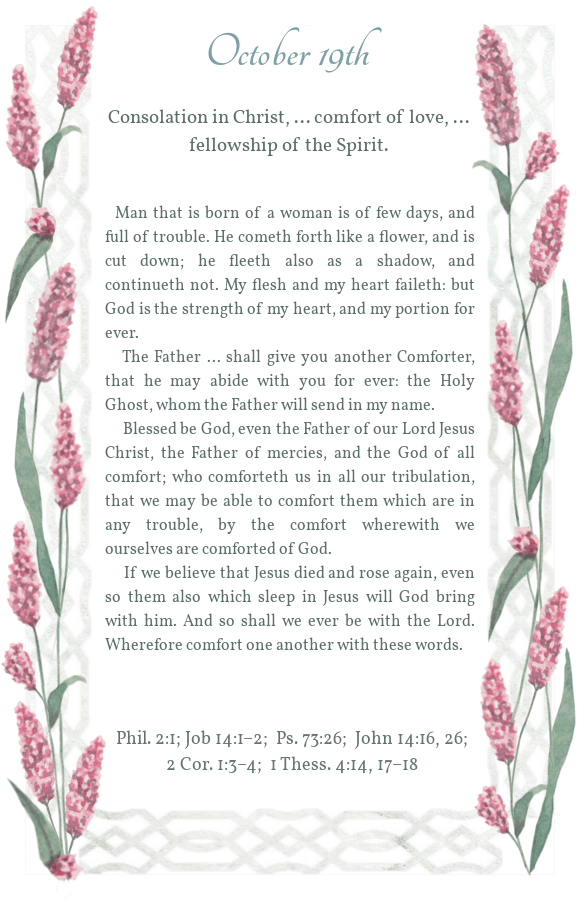 October 19th

Consolation in Christ, … comfort of love, … fellowship of the Spirit.

Man that is born of a woman is of few days, and full of trouble. He cometh forth like a flower, and is cut down; he fleeth also as a shadow, and continueth not. My flesh and my heart faileth: but God is the strength of my heart, and my portion for ever.

The Father … shall give you another Comforter, that he may abide with you for ever: the Holy Ghost, whom the Father will send in my name.

Blessed be God, even the Father of our Lord Jesus Christ, the Father of mercies, and the God of all comfort; who comforteth us in all our tribulation, that we may be able to comfort them which are in any trouble, by the comfort wherewith we ourselves are comforted of God.

If we believe that Jesus died and rose again, even so them also which sleep in Jesus will God bring with him. And so shall we ever be with the Lord. Wherefore comfort one another with these words.

Phil. 2:1; Job 14:1–2; Ps. 73:26; John 14:16, 26; 2 Cor. 1:3–4; 1 Thess. 4:14, 17–18